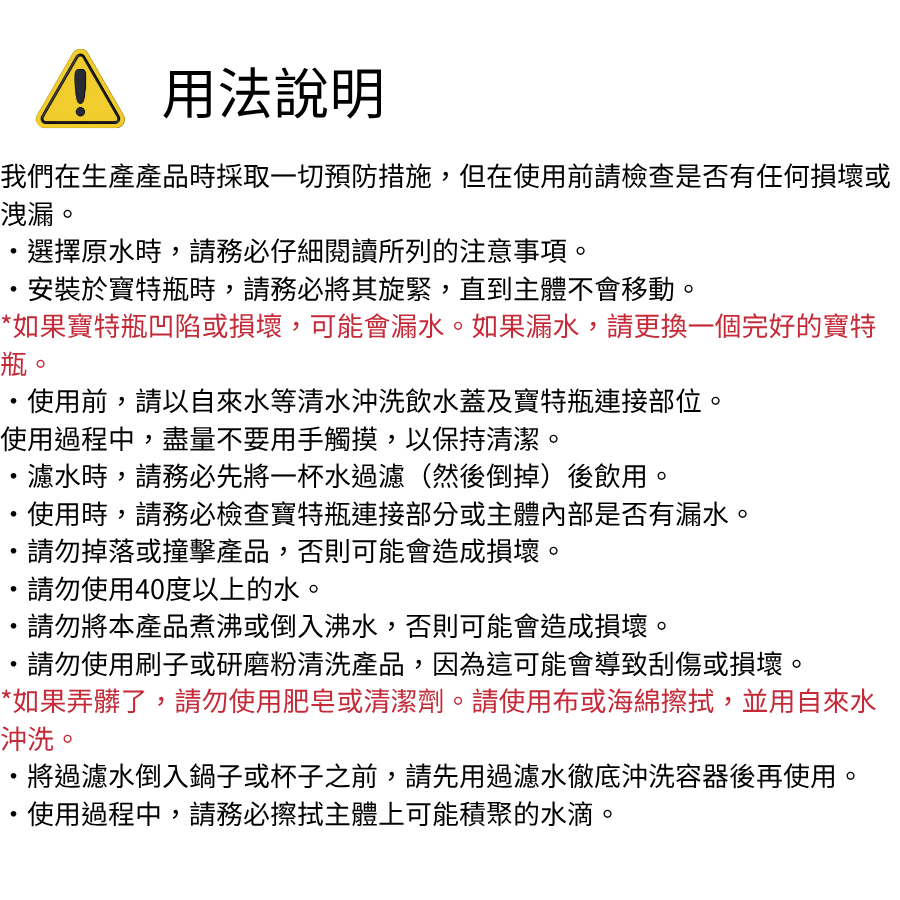 用法說明

我們在生產產品時採取一切預防措施，但在使用前請檢查是否有任何損壞或洩漏。

・選擇原水時，請務必仔細閱讀所列的注意事項。

・安裝於寶特瓶時，請務必將其旋緊，直到主體不會移動。

*如果寶特瓶凹陷或損壞，可能會漏水。如果漏水，請更換一個完好的寶特瓶。

・使用前，請以自來水等清水沖洗飲水蓋及寶特瓶連接部位。

使用過程中，盡量不要用手觸摸，以保持清潔。

・濾水時，請務必先將一杯水過濾（然後倒掉）後飲用。

・使用時，請務必檢查寶特瓶連接部分或主體內部是否有漏水。

・請勿掉落或撞擊產品，否則可能會造成損壞。

・請勿使用40度以上的水。

・請勿將本產品煮沸或倒入沸水，否則可能會造成損壞。

・請勿使用刷子或研磨粉清洗產品，因為這可能會導致刮傷或損壞。

*如果弄髒了，請勿使用肥皂或清潔劑。請使用布或海綿擦拭，並用自來水沖洗。

・將過濾水倒入鍋子或杯子之前，請先用過濾水徹底沖洗容器後再使用。

・使用過程中，請務必擦拭主體上可能積聚的水滴。